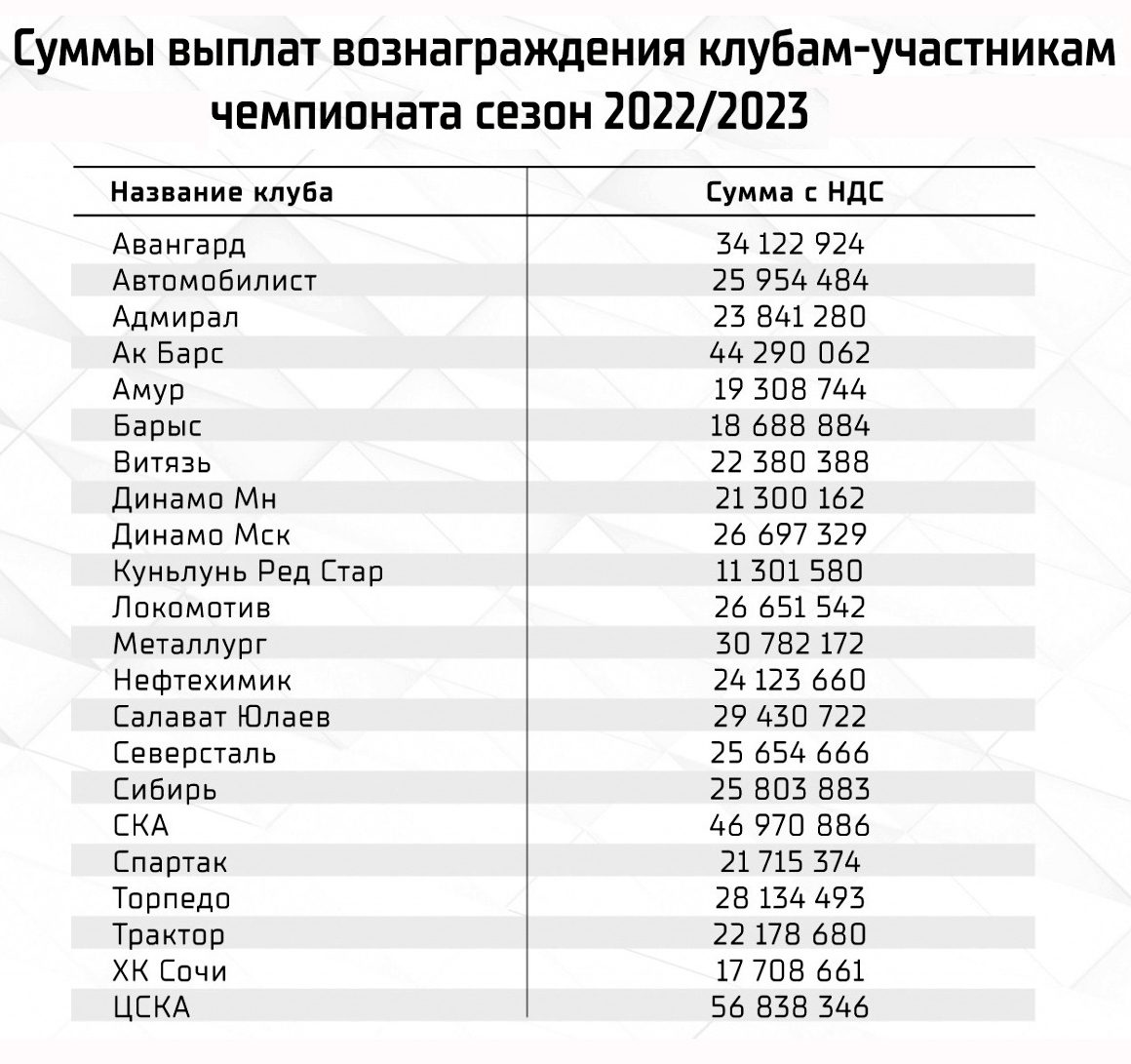 Суммы выплат вознаграждения клубам-участникам чемпионата сезон 2022/2023

| Название клуба | Сумма с НДС |
|---|---|
| Авангард | 34 122 924 |
| Автомобилист | 25 954 484 |
| Адмирал | 23 841 280 |
| Ак Барс | 44 290 062 |
| Амур | 19 308 744 |
| Барыс | 18 688 884 |
| Витязь | 22 380 388 |
| Динамо Мн | 21 300 162 |
| Динамо Мск | 26 697 329 |
| Куньлунь Ред Стар | 11 301 580 |
| Локомотив | 26 651 542 |
| Металлург | 30 782 172 |
| Нефтехимик | 24 123 660 |
| Салават Юлаев | 29 430 722 |
| Северсталь | 25 654 666 |
| Сибирь | 25 803 883 |
| СКА | 46 970 886 |
| Спартак | 21 715 374 |
| Торпедо | 28 134 493 |
| Трактор | 22 178 680 |
| ХК Сочи | 17 708 661 |
| ЦСКА | 56 838 346 |